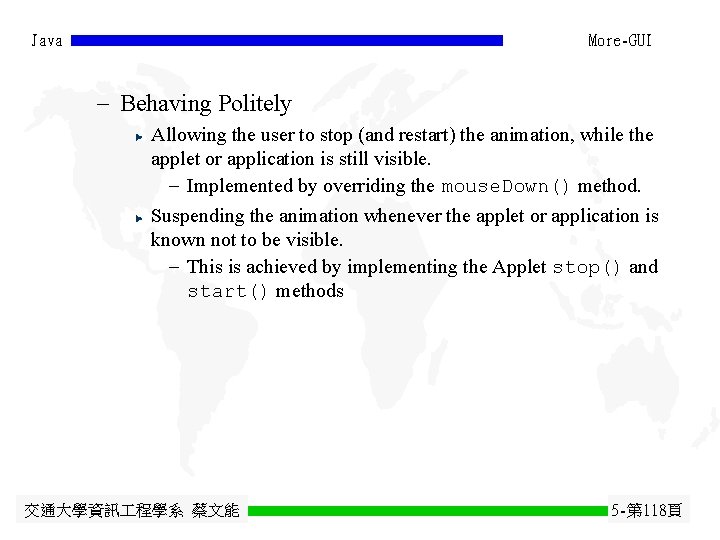 Java

More-GUI

– Behaving Politely

Allowing the user to stop (and restart) the animation, while the applet or application is still visible.

– Implemented by overriding the mouseDown() method.

Suspending the animation whenever the applet or application is known not to be visible.

– This is achieved by implementing the Applet stop() and start() methods

交通大學資訊工程學系 蔡文能

5-第118頁